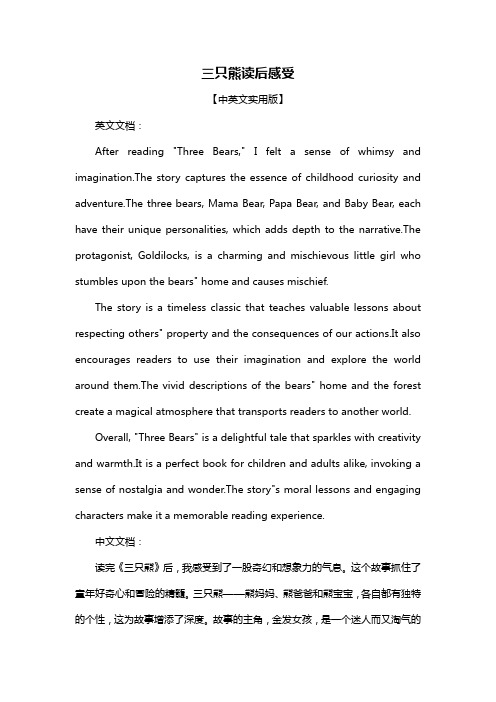 三只熊读后感受

【中英文实用版】

英文文档：

After reading "Three Bears," I felt a sense of whimsy and imagination.The story captures the essence of childhood curiosity and adventure.The three bears, Mama Bear, Papa Bear, and Baby Bear, each have their unique personalities, which adds depth to the narrative.The protagonist, Goldilocks, is a charming and mischievous little girl who stumbles upon the bears" home and causes mischief.

The story is a timeless classic that teaches valuable lessons about respecting others" property and the consequences of our actions.It also encourages readers to use their imagination and explore the world around them.The vivid descriptions of the bears" home and the forest create a magical atmosphere that transports readers to another world.

Overall, "Three Bears" is a delightful tale that sparkles with creativity and warmth.It is a perfect book for children and adults alike, invoking a sense of nostalgia and wonder.The story"s moral lessons and engaging characters make it a memorable reading experience.

中文文档：

读完《三只熊》后，我感受到了一股奇幻和想象力的气息。这个故事抓住了童年好奇心和冒险的精髓。三只熊——熊妈妈、熊爸爸和熊宝宝，各自都有独特的个性，这为故事增添了深度。故事的主角，金发女孩，是一个迷人而又淘气的